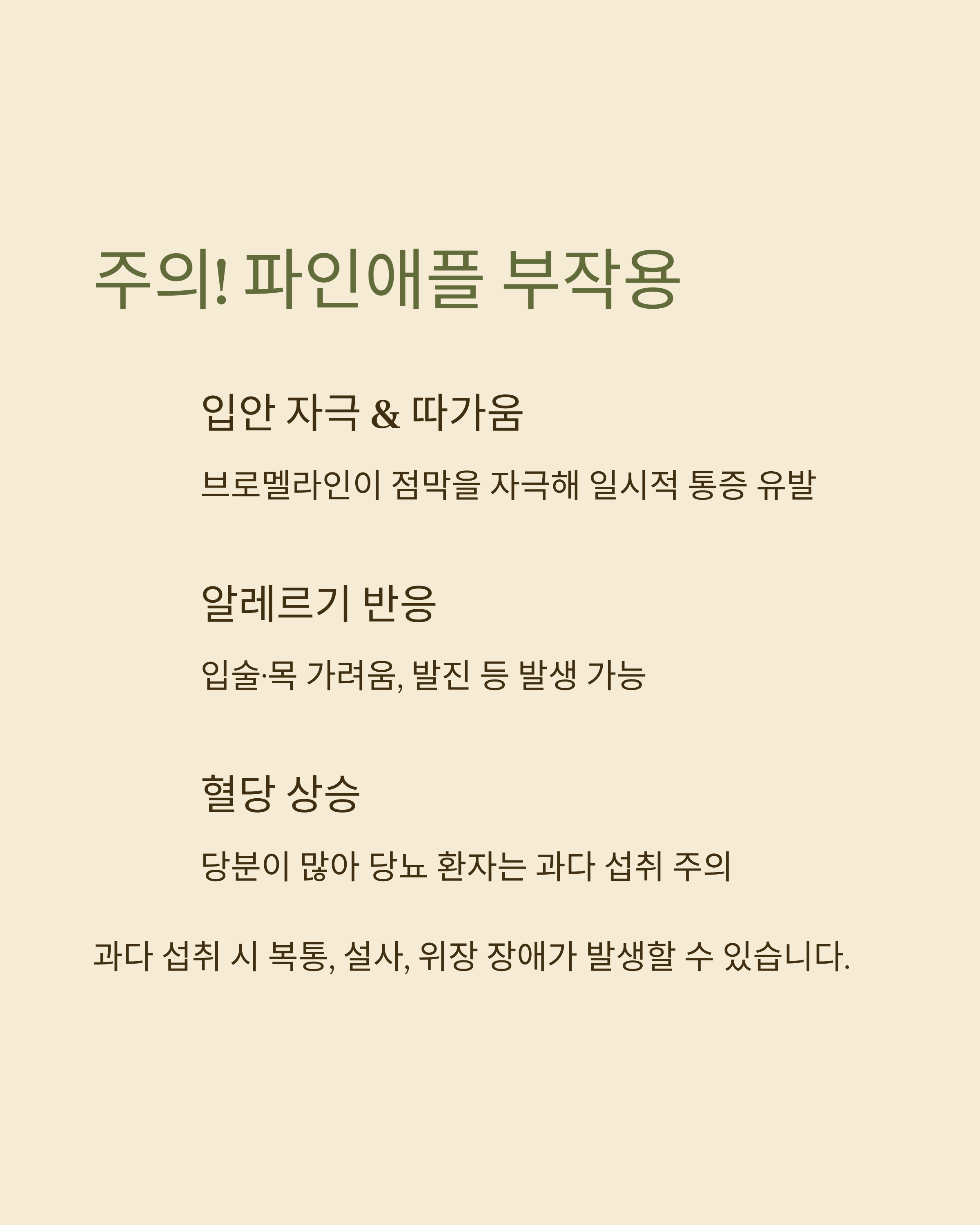 주의! 파인애플 부작용

입안 자극 & 따가움

브로멜라인이 점막을 자극해 일시적 통증 유발

알레르기 반응

입술·목 가려움, 발진 등 발생 가능

혈당 상승

당분이 많아 당뇨 환자는 과다 섭취 주의

과다 섭취 시 복통, 설사, 위장 장애가 발생할 수 있습니다.